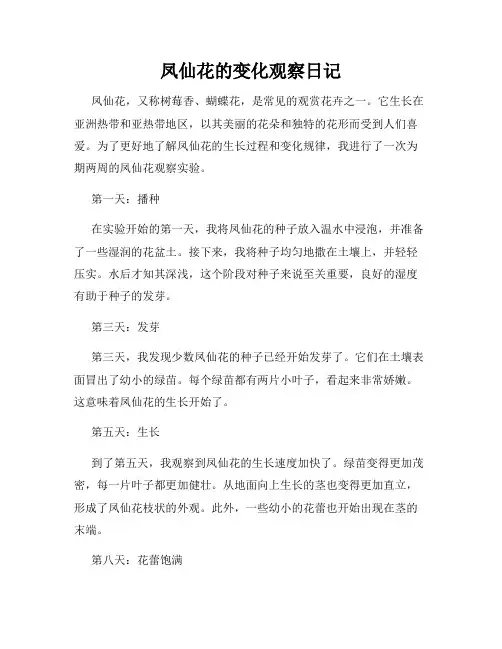 凤仙花的变化观察日记

凤仙花，又称树莓香、蝴蝶花，是常见的观赏花卉之一。它生长在亚洲热带和亚热带地区，以其美丽的花朵和独特的花形而受到人们喜爱。为了更好地了解凤仙花的生长过程和变化规律，我进行了一次为期两周的凤仙花观察实验。

第一天：播种

在实验开始的第一天，我将凤仙花的种子放入温水中浸泡，并准备了一些湿润的花盆土。接下来，我将种子均匀地撒在土壤上，并轻轻压实。水后才知其深浅，这个阶段对种子来说至关重要，良好的湿度有助于种子的发芽。

第三天：发芽

第三天，我发现少数凤仙花的种子已经开始发芽了。它们在土壤表面冒出了幼小的绿苗。每个绿苗都有两片小叶子，看起来非常娇嫩。这意味着凤仙花的生长开始了。

第五天：生长

到了第五天，我观察到凤仙花的生长速度加快了。绿苗变得更加茂密，每一片叶子都更加健壮。从地面向上生长的茎也变得更加直立，形成了凤仙花枝状的外观。此外，一些幼小的花蕾也开始出现在茎的末端。

第八天：花蕾饱满